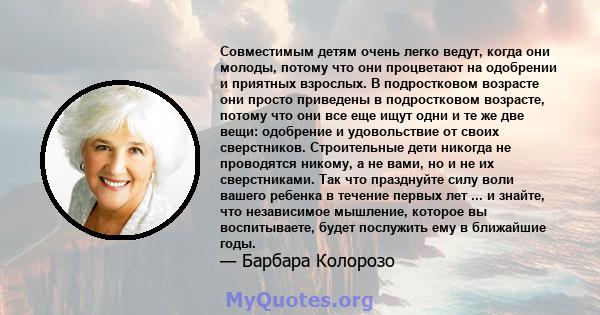 Совместимым детям очень легко ведут, когда они молоды, потому что они процветают на одобрении и приятных взрослых. В подростковом возрасте они просто приведены в подростковом возрасте, потому что они все еще ищут одни и те же две вещи: одобрение и удовольствие от своих сверстников. Строительные дети никогда не проводятся никому, а не вами, но и не их сверстниками. Так что празднуйте силу воли вашего ребенка в течение первых лет ... и знайте, что независимое мышление, которое вы воспитываете, будет послужить ему в ближайшие годы.
— Барбара Колорозо

MyQuotes.org